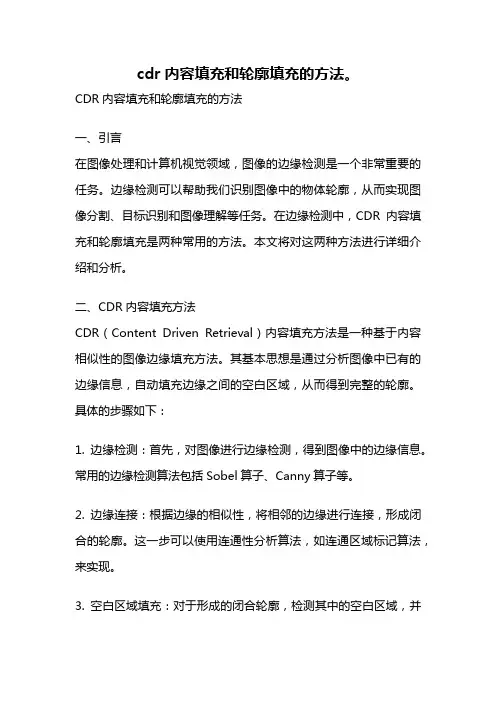 cdr 内容填充和轮廓填充的方法。

CDR 内容填充和轮廓填充的方法

一、引言

在图像处理和计算机视觉领域，图像的边缘检测是一个非常重要的任务。边缘检测可以帮助我们识别图像中的物体轮廓，从而实现图像分割、目标识别和图像理解等任务。在边缘检测中，CDR 内容填充和轮廓填充是两种常用的方法。本文将对这两种方法进行详细介绍和分析。

二、CDR 内容填充方法

CDR（Content Driven Retrieval）内容填充方法是一种基于内容相似性的图像边缘填充方法。其基本思想是通过分析图像中已有的边缘信息，自动填充边缘之间的空白区域，从而得到完整的轮廓。具体的步骤如下：

1. 边缘检测：首先，对图像进行边缘检测，得到图像中的边缘信息。常用的边缘检测算法包括 Sobel 算子、Canny 算子等。

2. 边缘连接：根据边缘的相似性，将相邻的边缘进行连接，形成闭合的轮廓。这一步可以使用连通性分析算法，如连通区域标记算法，来实现。

3. 空白区域填充：对于形成的闭合轮廓，检测其中的空白区域，并